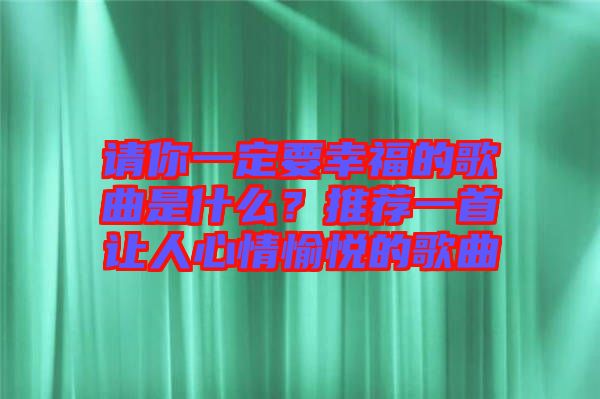 请你一定要幸福的歌曲是什么？推荐一首让人心情愉悦的歌曲